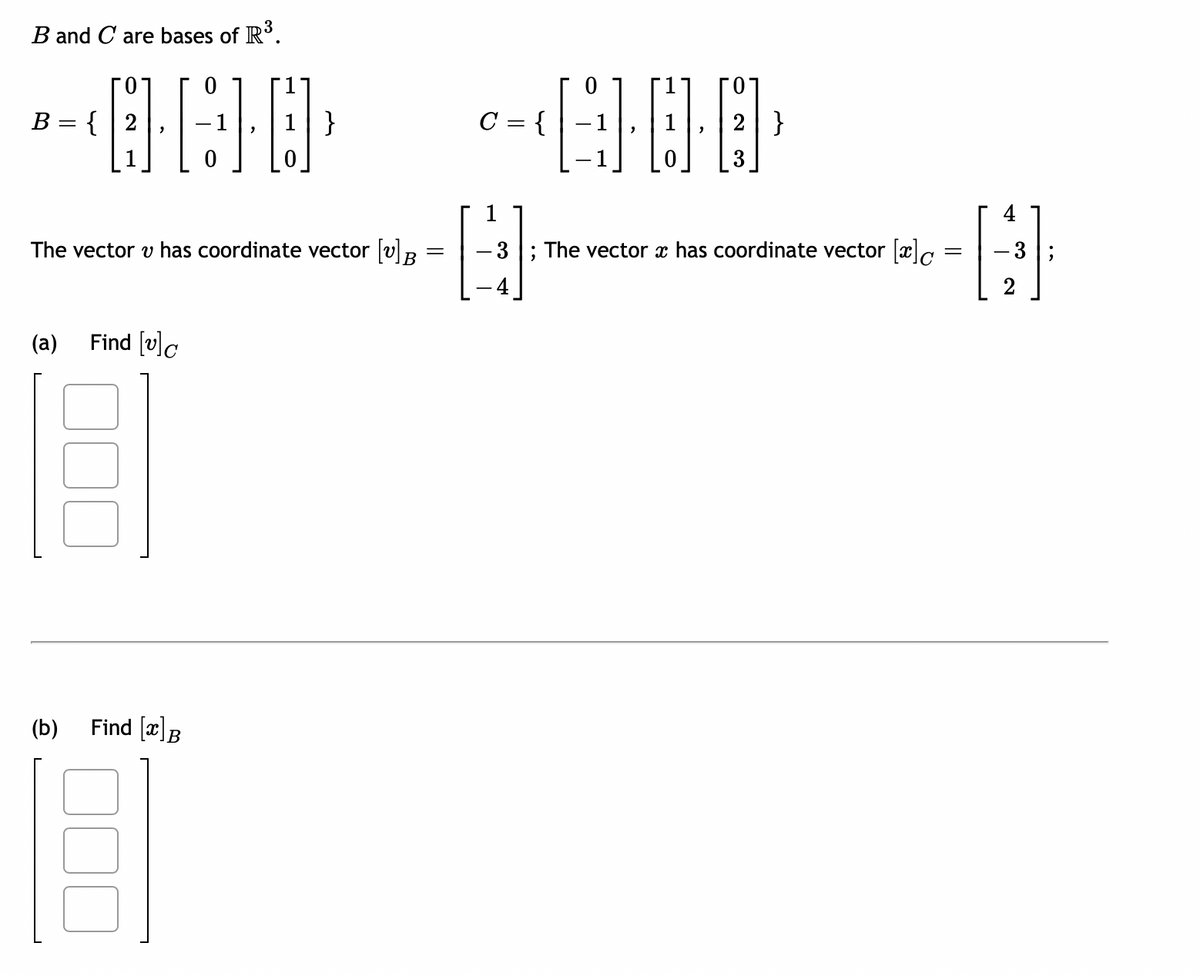 $B$ and $C$ are bases of $\mathbb{R}^3$.

$B = \{ \begin{bmatrix} 0 \\ 2 \\ 1 \end{bmatrix}, \begin{bmatrix} 0 \\ -1 \\ 0 \end{bmatrix}, \begin{bmatrix} 1 \\ 1 \\ 0 \end{bmatrix} \}$ $C = \{ \begin{bmatrix} 0 \\ -1 \\ -1 \end{bmatrix}, \begin{bmatrix} 1 \\ 1 \\ 0 \end{bmatrix}, \begin{bmatrix} 0 \\ 2 \\ 3 \end{bmatrix} \}$

The vector $v$ has coordinate vector $[v]_B = \begin{bmatrix} 1 \\ -3 \\ -4 \end{bmatrix}$; The vector $x$ has coordinate vector $[x]_C = \begin{bmatrix} 4 \\ -3 \\ 2 \end{bmatrix}$;

(a) Find $[v]_C$

(b) Find $[x]_B$